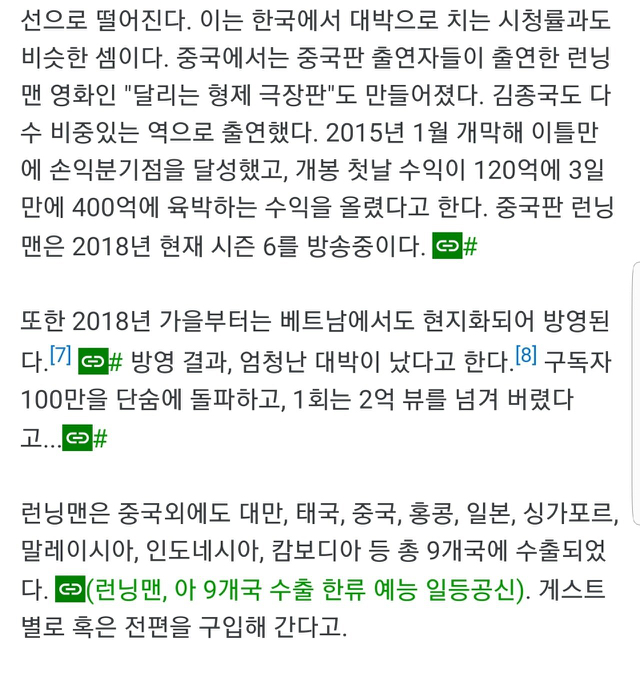 선으로 떨어진다. 이는 한국에서 대박으로 치는 시청률과도 비슷한 셈이다. 중국에서는 중국판 출연자들이 출연한 런닝맨 영화인 "달리는 형제 극장판"도 만들어졌다. 김종국도 다수 비중있는 역으로 출연했다. 2015년 1월 개막해 이틀만에 손익분기점을 달성했고, 개봉 첫날 수익이 120억에 3일만에 400억에 육박하는 수익을 올렸다고 한다. 중국판 런닝맨은 2018년 현재 시즌 6를 방송중이다. #

또한 2018년 가을부터는 베트남에서도 현지화되어 방영된다.[7] # 방영 결과, 엄청난 대박이 났다고 한다.[8] 구독자 100만을 단숨에 돌파하고, 1회는 2억 뷰를 넘겨 버렸다고...#

런닝맨은 중국외에도 대만, 태국, 중국, 홍콩, 일본, 싱가포르, 말레이시아, 인도네시아, 캄보디아 등 총 9개국에 수출되었다. (런닝맨, 아 9개국 수출 한류 예능 일등공신). 게스트별로 혹은 전편을 구입해 간다고.